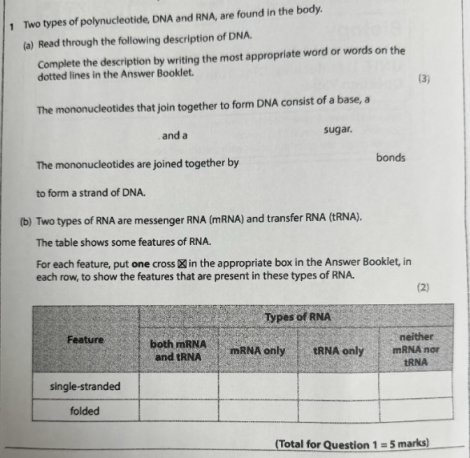 1 Two types of polynucleotide, DNA and RNA, are found in the body.

(a) Read through the following description of DNA.

Complete the description by writing the most appropriate word or words on the dotted lines in the Answer Booklet.

(3)

The mononucleotides that join together to form DNA consist of a base, a

and a sugar.

The mononucleotides are joined together by bonds

to form a strand of DNA.

(b) Two types of RNA are messenger RNA (mRNA) and transfer RNA (tRNA).

The table shows some features of RNA.

For each feature, put **one** cross ☒ in the appropriate box in the Answer Booklet, in each row, to show the features that are present in these types of RNA.

(2)

| Feature | Types of RNA | | | |
|---|---|---|---|---|
| | both mRNA and tRNA | mRNA only | tRNA only | neither mRNA nor tRNA |
| single-stranded | | | | |
| folded | | | | |

(Total for Question 1 = 5 marks)